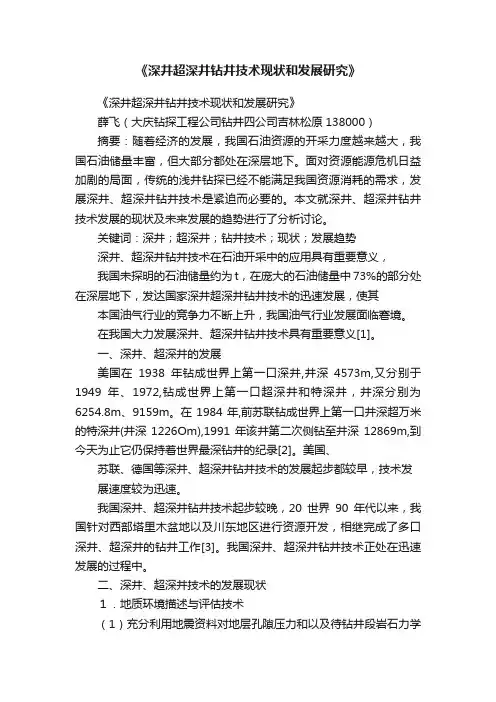 《深井超深井钻井技术现状和发展研究》

《深井超深井钻井技术现状和发展研究》

薛飞（大庆钻探工程公司钻井四公司吉林松原 138000）

摘要：随着经济的发展，我国石油资源的开采力度越来越大，我国石油储量丰富，但大部分都处在深层地下。面对资源能源危机日益加剧的局面，传统的浅井钻探已经不能满足我国资源消耗的需求，发展深井、超深井钻井技术是紧迫而必要的。本文就深井、超深井钻井技术发展的现状及未来发展的趋势进行了分析讨论。

关键词：深井；超深井；钻井技术；现状；发展趋势

深井、超深井钻井技术在石油开采中的应用具有重要意义，

我国未探明的石油储量约为 t，在庞大的石油储量中 73%的部分处在深层地下，发达国家深井超深井钻井技术的迅速发展，使其

本国油气行业的竞争力不断上升，我国油气行业发展面临窘境。

在我国大力发展深井、超深井钻井技术具有重要意义[1]。

一、深井、超深井的发展

美国在 1938 年钻成世界上第一口深井,井深 4573m,又分别于 1949 年、1972,钻成世界上第一口超深井和特深井，井深分别为 6254.8m、9159m。在 1984 年,前苏联钻成世界上第一口井深超万米的特深井(井深 1226Om),1991 年该井第二次侧钻至井深 12869m,到今天为止它仍保持着世界最深钻井的纪录[2]。美国、

苏联、德国等深井、超深井钻井技术的发展起步都较早，技术发

展速度较为迅速。

我国深井、超深井钻井技术起步较晚，20 世界 90 年代以来，我国针对西部塔里木盆地以及川东地区进行资源开发，相继完成了多口深井、超深井的钻井工作[3]。我国深井、超深井钻井技术正处在迅速发展的过程中。

二、深井、超深井技术的发展现状

1．地质环境描述与评估技术

（1）充分利用地震资料对地层孔隙压力和以及待钻井段岩石力学